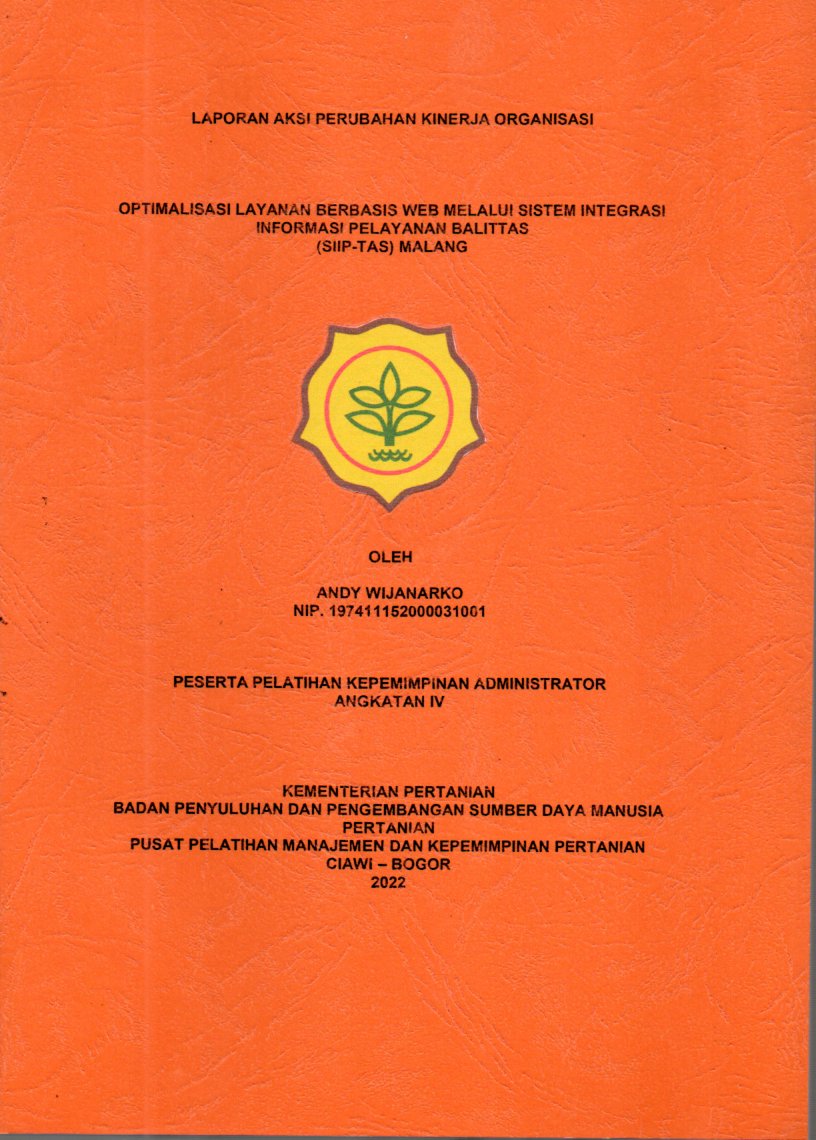 LAPORAN AKSI PERUBAHAN KINERJA ORGANISASI

OPTIMALISASI LAYANAN BERBASIS WEB MELALUI SISTEM INTEGRASI INFORMASI PELAYANAN BALITTAS (SIIP-TAS) MALANG

OLEH

ANDY WIJANARKO
NIP. 197411152000031001

PESERTA PELATIHAN KEPEMIMPINAN ADMINISTRATOR
ANGKATAN IV

KEMENTERIAN PERTANIAN
BADAN PENYULUHAN DAN PENGEMBANGAN SUMBER DAYA MANUSIA PERTANIAN
PUSAT PELATIHAN MANAJEMEN DAN KEPEMIMPINAN PERTANIAN
CIAWI – BOGOR
2022